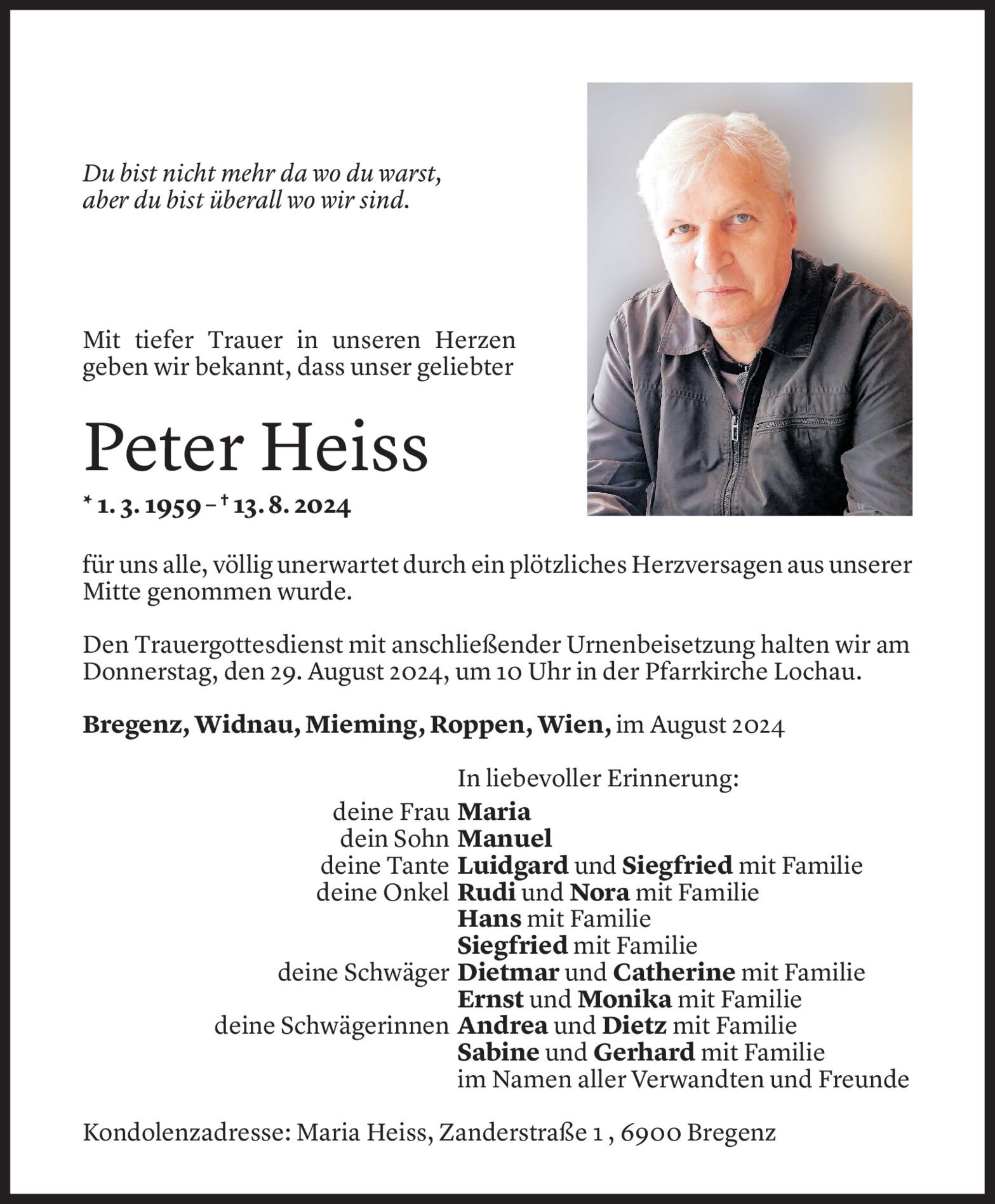 Du bist nicht mehr da wo du warst,
aber du bist überall wo wir sind.

Mit tiefer Trauer in unseren Herzen geben wir bekannt, dass unser geliebter

Peter Heiss

* 1. 3. 1959 – † 13. 8. 2024

für uns alle, völlig unerwartet durch ein plötzliches Herzversagen aus unserer Mitte genommen wurde.

Den Trauergottesdienst mit anschließender Urnenbeisetzung halten wir am Donnerstag, den 29. August 2024, um 10 Uhr in der Pfarrkirche Lochau.

Bregenz, Widnau, Mieming, Roppen, Wien, im August 2024

In liebevoller Erinnerung:
deine Frau Maria
dein Sohn Manuel
deine Tante Luidgard und Siegfried mit Familie
deine Onkel Rudi und Nora mit Familie
Hans mit Familie
Siegfried mit Familie
deine Schwäger Dietmar und Catherine mit Familie
Ernst und Monika mit Familie
deine Schwägerinnen Andrea und Dietz mit Familie
Sabine und Gerhard mit Familie
im Namen aller Verwandten und Freunde

Kondolenzadresse: Maria Heiss, Zanderstraße 1 , 6900 Bregenz